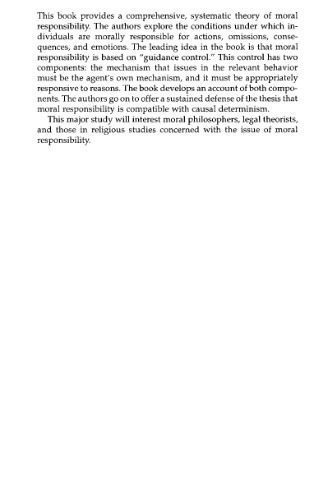 This book provides a comprehensive, systematic theory of moral responsibility. The authors explore the conditions under which individuals are morally responsible for actions, omissions, consequences, and emotions. The leading idea in the book is that moral responsibility is based on "guidance control." This control has two components: the mechanism that issues in the relevant behavior must be the agent's own mechanism, and it must be appropriately responsive to reasons. The book develops an account of both components. The authors go on to offer a sustained defense of the thesis that moral responsibility is compatible with causal determinism.

This major study will interest moral philosophers, legal theorists, and those in religious studies concerned with the issue of moral responsibility.